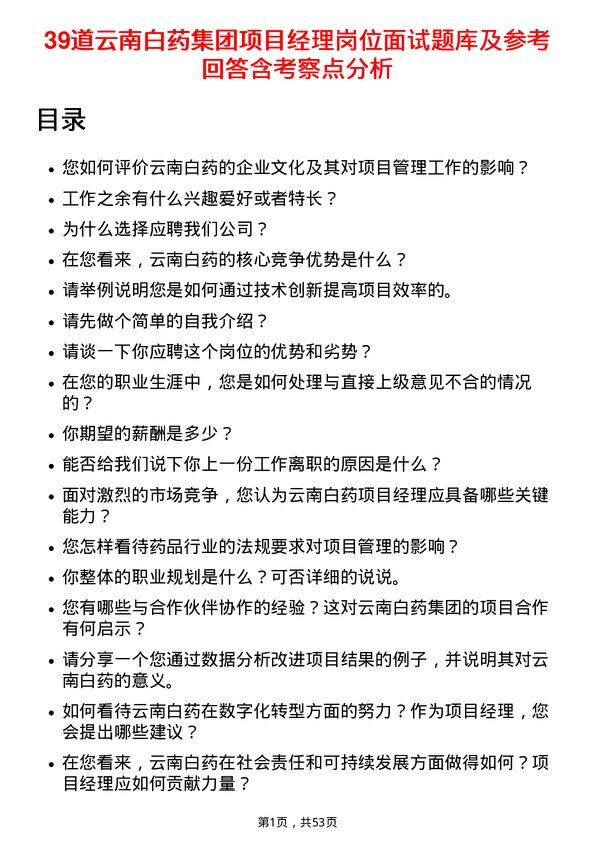 39道云南白药集团项目经理岗位面试题库及参考回答含考察点分析

目录

- 您如何评价云南白药的企业文化及其对项目管理工作的影响？
- 工作之余有什么兴趣爱好或者特长？
- 为什么选择应聘我们公司？
- 在您看来，云南白药的核心竞争优势是什么？
- 请举例说明您是如何通过技术创新提高项目效率的。
- 请先做个简单的自我介绍？
- 请谈一下你应聘这个岗位的优势和劣势？
- 在您的职业生涯中，您是如何处理与直接上级意见不合的情况的？
- 你期望的薪酬是多少？
- 能否给我们说下你上一份工作离职的原因是什么？
- 面对激烈的市场竞争，您认为云南白药项目经理应具备哪些关键能力？
- 您怎样看待药品行业的法规要求对项目管理的影响？
- 你整体的职业规划是什么？可否详细的说说。
- 您有哪些与合作伙伴协作的经验？这对云南白药集团的项目合作有何启示？
- 请分享一个您通过数据分析改进项目结果的例子，并说明其对云南白药的意义。
- 如何看待云南白药在数字化转型方面的努力？作为项目经理，您会提出哪些建议？
- 在您看来，云南白药在社会责任和可持续发展方面做得如何？项目经理应如何贡献力量？

第1页，共53页